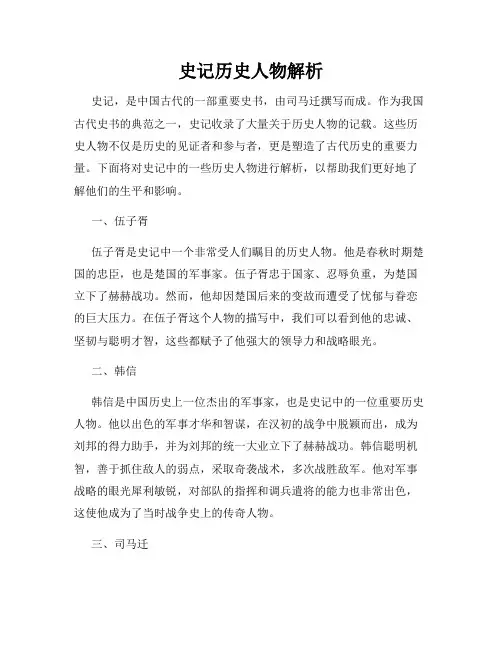 史记历史人物解析

史记，是中国古代的一部重要史书，由司马迁撰写而成。作为我国古代史书的典范之一，史记收录了大量关于历史人物的记载。这些历史人物不仅是历史的见证者和参与者，更是塑造了古代历史的重要力量。下面将对史记中的一些历史人物进行解析，以帮助我们更好地了解他们的生平和影响。

一、伍子胥

伍子胥是史记中一个非常受人们瞩目的历史人物。他是春秋时期楚国的忠臣，也是楚国的军事家。伍子胥忠于国家、忍辱负重，为楚国立下了赫赫战功。然而，他却因楚国后来的变故而遭受了忧郁与眷恋的巨大压力。在伍子胥这个人物的描写中，我们可以看到他的忠诚、坚韧与聪明才智，这些都赋予了他强大的领导力和战略眼光。

二、韩信

韩信是中国历史上一位杰出的军事家，也是史记中的一位重要历史人物。他以出色的军事才华和智谋，在汉初的战争中脱颖而出，成为刘邦的得力助手，并为刘邦的统一大业立下了赫赫战功。韩信聪明机智，善于抓住敌人的弱点，采取奇袭战术，多次战胜敌军。他对军事战略的眼光犀利敏锐，对部队的指挥和调兵遣将的能力也非常出色，这使他成为了当时战争史上的传奇人物。

三、司马迁